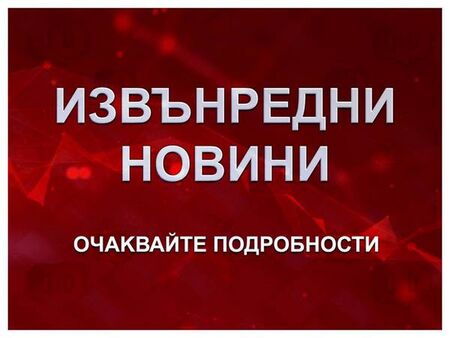 ИЗВЪНРЕДНИ НОВИНИ

ОЧАКВАЙТЕ ПОДРОБНОСТИ